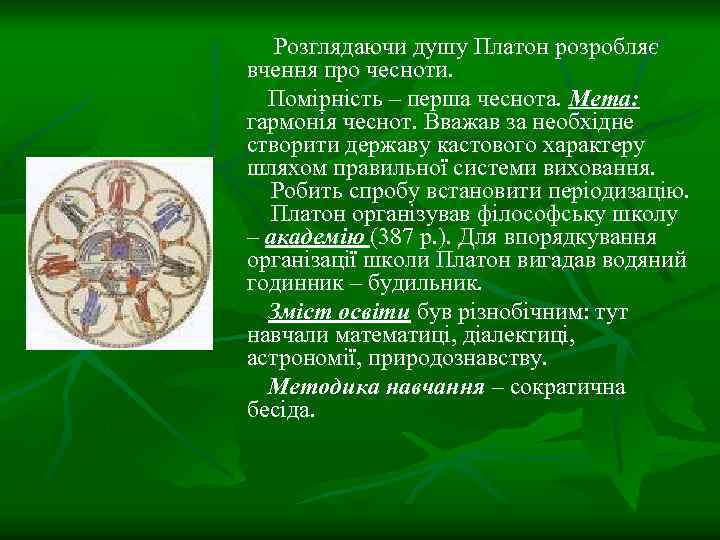 Розглядаючи душу Платон розробляє вчення про чесноти.

Помірність – перша чеснота. Мета: гармонія чеснот. Вважав за необхідне створити державу кастового характеру шляхом правильної системи виховання.

Робить спробу встановити періодизацію.

Платон організував філософську школу – академію (387 р.). Для впорядкування організації школи Платон вигадав водяний годинник – будильник.

Зміст освіти був різнобічним: тут навчали математиці, діалектиці, астрономії, природознавству.

Методика навчання – сократична бесіда.